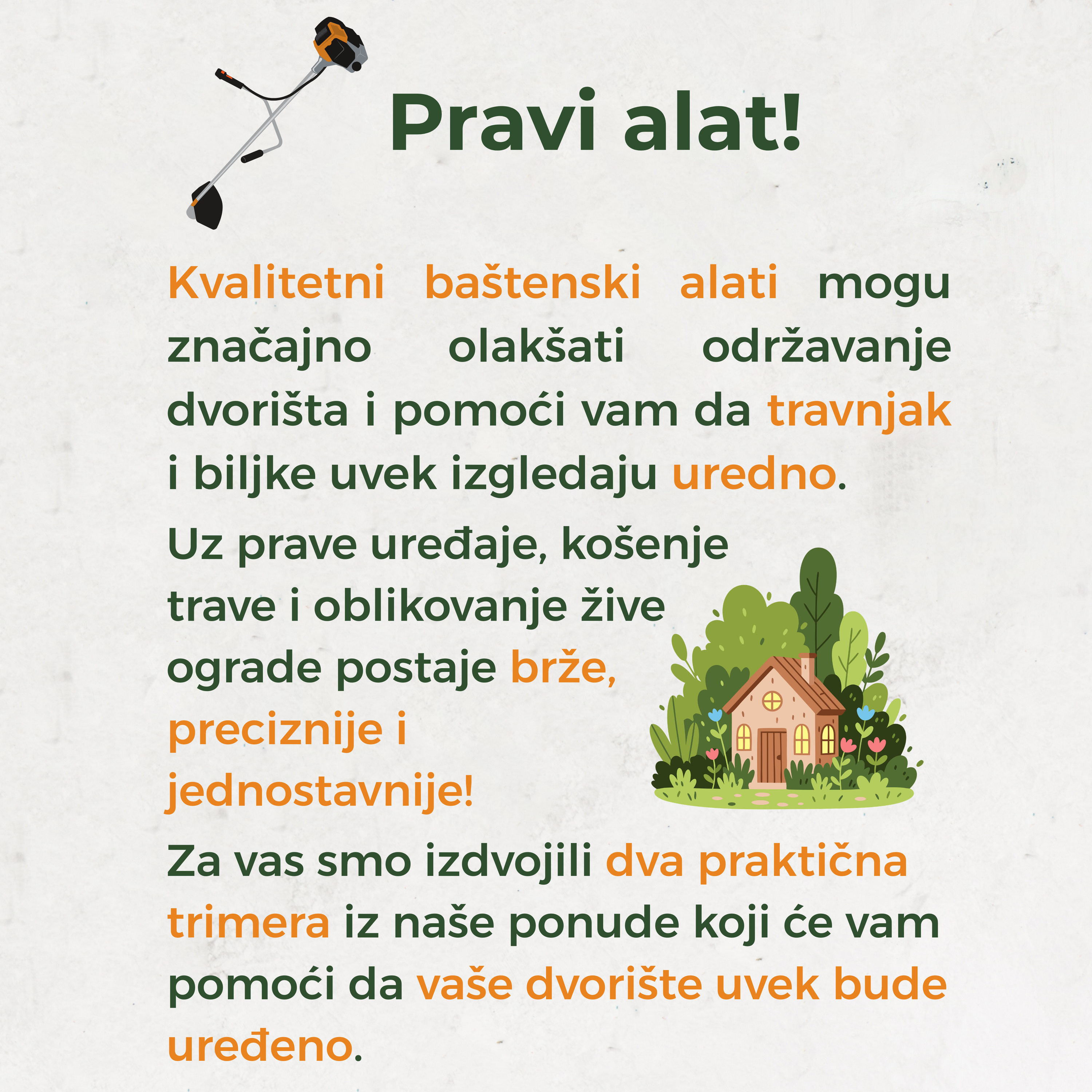 Pravi alat!

Kvalitetni baštenski alati mogu značajno olakšati održavanje dvorišta i pomoći vam da travnjak i biljke uvek izgledaju uredno.

Uz prave uređaje, košenje trave i oblikovanje žive ograde postaje brže, preciznije i jednostavnije!

Za vas smo izdvojili dva praktična trimera iz naše ponude koji će vam pomoći da vaše dvorište uvek bude uređeno.